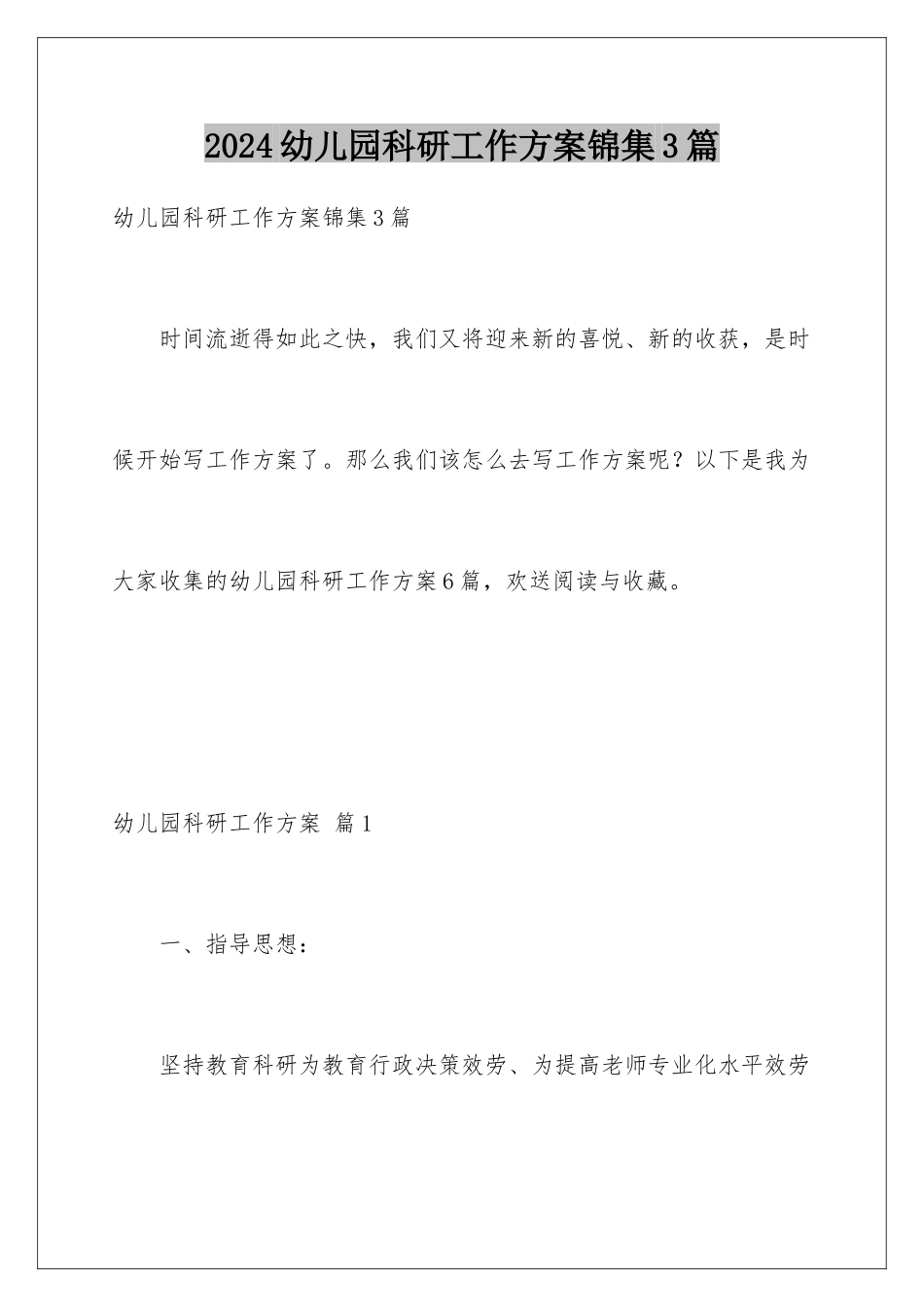 2024幼儿园科研工作方案锦集3篇

幼儿园科研工作方案锦集3篇

时间流逝得如此之快，我们又将迎来新的喜悦、新的收获，是时候开始写工作方案了。那么我们该怎么去写工作方案呢？以下是我为大家收集的幼儿园科研工作方案6篇，欢送阅读与收藏。

幼儿园科研工作方案 篇1

一、指导思想：

坚持教育科研为教育行政决策效劳、为提高老师专业化水平效劳